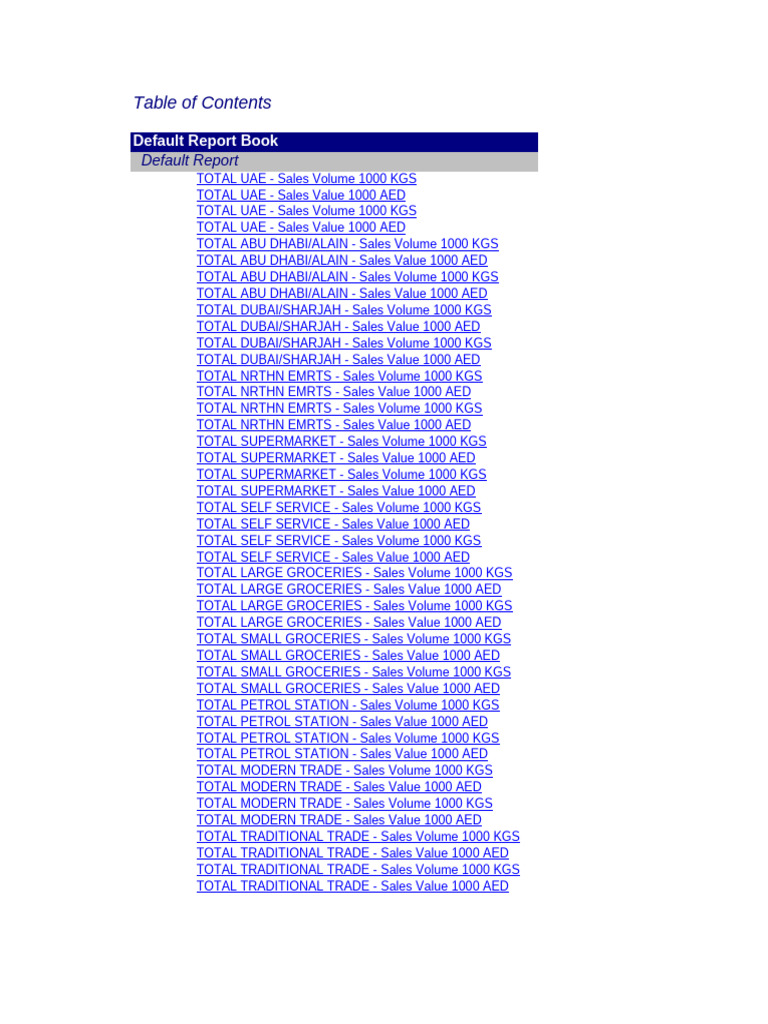 Table of Contents

Default Report Book
Default Report
TOTAL UAE - Sales Volume 1000 KGS
TOTAL UAE - Sales Value 1000 AED
TOTAL UAE - Sales Volume 1000 KGS
TOTAL UAE - Sales Value 1000 AED
TOTAL ABU DHABI/ALAIN - Sales Volume 1000 KGS
TOTAL ABU DHABI/ALAIN - Sales Value 1000 AED
TOTAL ABU DHABI/ALAIN - Sales Volume 1000 KGS
TOTAL ABU DHABI/ALAIN - Sales Value 1000 AED
TOTAL DUBAI/SHARJAH - Sales Volume 1000 KGS
TOTAL DUBAI/SHARJAH - Sales Value 1000 AED
TOTAL DUBAI/SHARJAH - Sales Volume 1000 KGS
TOTAL DUBAI/SHARJAH - Sales Value 1000 AED
TOTAL NRTHN EMRTS - Sales Volume 1000 KGS
TOTAL NRTHN EMRTS - Sales Value 1000 AED
TOTAL NRTHN EMRTS - Sales Volume 1000 KGS
TOTAL NRTHN EMRTS - Sales Value 1000 AED
TOTAL SUPERMARKET - Sales Volume 1000 KGS
TOTAL SUPERMARKET - Sales Value 1000 AED
TOTAL SUPERMARKET - Sales Volume 1000 KGS
TOTAL SUPERMARKET - Sales Value 1000 AED
TOTAL SELF SERVICE - Sales Volume 1000 KGS
TOTAL SELF SERVICE - Sales Value 1000 AED
TOTAL SELF SERVICE - Sales Volume 1000 KGS
TOTAL SELF SERVICE - Sales Value 1000 AED
TOTAL LARGE GROCERIES - Sales Volume 1000 KGS
TOTAL LARGE GROCERIES - Sales Value 1000 AED
TOTAL LARGE GROCERIES - Sales Volume 1000 KGS
TOTAL LARGE GROCERIES - Sales Value 1000 AED
TOTAL SMALL GROCERIES - Sales Volume 1000 KGS
TOTAL SMALL GROCERIES - Sales Value 1000 AED
TOTAL SMALL GROCERIES - Sales Volume 1000 KGS
TOTAL SMALL GROCERIES - Sales Value 1000 AED
TOTAL PETROL STATION - Sales Volume 1000 KGS
TOTAL PETROL STATION - Sales Value 1000 AED
TOTAL PETROL STATION - Sales Volume 1000 KGS
TOTAL PETROL STATION - Sales Value 1000 AED
TOTAL MODERN TRADE - Sales Volume 1000 KGS
TOTAL MODERN TRADE - Sales Value 1000 AED
TOTAL MODERN TRADE - Sales Volume 1000 KGS
TOTAL MODERN TRADE - Sales Value 1000 AED
TOTAL TRADITIONAL TRADE - Sales Volume 1000 KGS
TOTAL TRADITIONAL TRADE - Sales Value 1000 AED
TOTAL TRADITIONAL TRADE - Sales Volume 1000 KGS
TOTAL TRADITIONAL TRADE - Sales Value 1000 AED